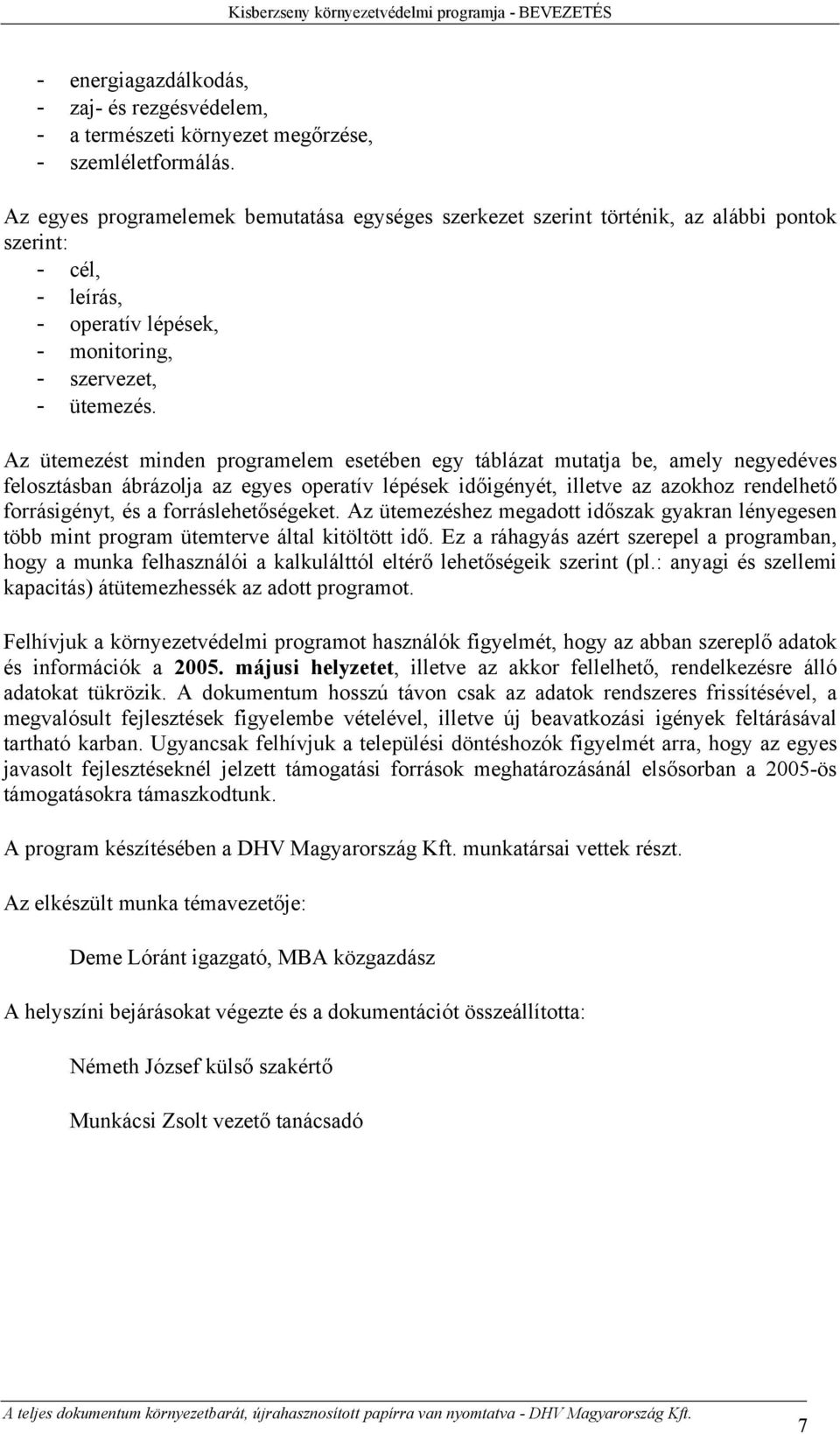 Kisberzseny környezetvédelmi programja - BEVEZETÉS

- energiagazdálkodás,
- zaj- és rezgésvédelem,
- a természeti környezet megőrzése,
- szemléletformálás.

Az egyes programelemek bemutatása egységes szerkezet szerint történik, az alábbi pontok szerint:
- cél,
- leírás,
- operatív lépések,
- monitoring,
- szervezet,
- ütemezés.

Az ütemezést minden programelem esetében egy táblázat mutatja be, amely negyedéves felosztásban ábrázolja az egyes operatív lépések időigényét, illetve az azokhoz rendelhető forrásigényt, és a forráslehetőségeket. Az ütemezéshez megadott időszak gyakran lényegesen több mint program ütemterve által kitöltött idő. Ez a ráhagyás azért szerepel a programban, hogy a munka felhasználói a kalkulálttól eltérő lehetőségeik szerint (pl.: anyagi és szellemi kapacitás) átütemezhessék az adott programot.

Felhívjuk a környezetvédelmi programot használók figyelmét, hogy az abban szereplő adatok és információk a 2005. májusi helyzetet, illetve az akkor fellelhető, rendelkezésre álló adatokat tükrözik. A dokumentum hosszú távon csak az adatok rendszeres frissítésével, a megvalósult fejlesztések figyelembe vételével, illetve új beavatkozási igények feltárásával tartható karban. Ugyancsak felhívjuk a települési döntéshozók figyelmét arra, hogy az egyes javasolt fejlesztéseknél jelzett támogatási források meghatározásánál elsősorban a 2005-ös támogatásokra támaszkodtunk.

A program készítésében a DHV Magyarország Kft. munkatársai vettek részt.

Az elkészült munka témavezetője:

Deme Lóránt igazgató, MBA közgazdász

A helyszíni bejárásokat végezte és a dokumentációt összeállította:

Németh József külső szakértő

Munkácsi Zsolt vezető tanácsadó

A teljes dokumentum környezetbarát, újrahasznosított papírra van nyomtatva - DHV Magyarország Kft.

7